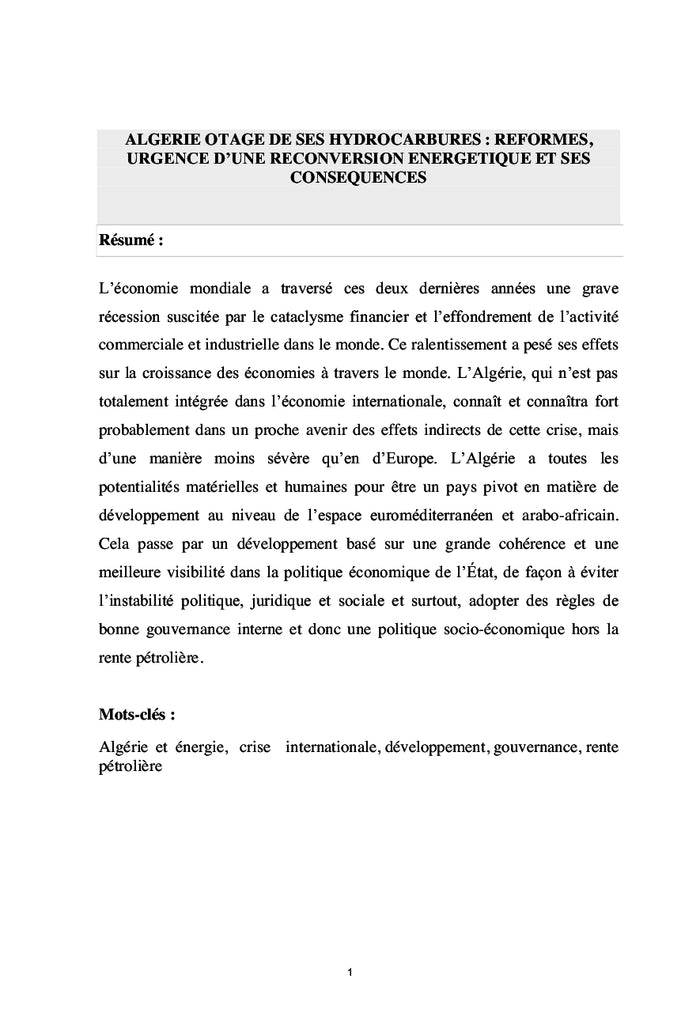 ALGERIE OTAGE DE SES HYDROCARBURES : REFORMES, URGENCE D'UNE RECONVERSION ENERGETIQUE ET SES CONSEQUENCES

Résumé :

L'économie mondiale a traversé ces deux dernières années une grave récession suscitée par le cataclysme financier et l'effondrement de l'activité commerciale et industrielle dans le monde. Ce ralentissement a pesé ses effets sur la croissance des économies à travers le monde. L'Algérie, qui n'est pas totalement intégrée dans l'économie internationale, connaît et connaîtra fort probablement dans un proche avenir des effets indirects de cette crise, mais d'une manière moins sévère qu'en d'Europe. L'Algérie a toutes les potentialités matérielles et humaines pour être un pays pivot en matière de développement au niveau de l'espace euroméditerranéen et arabo-africain. Cela passe par un développement basé sur une grande cohérence et une meilleure visibilité dans la politique économique de l'État, de façon à éviter l'instabilité politique, juridique et sociale et surtout, adopter des règles de bonne gouvernance interne et donc une politique socio-économique hors la rente pétrolière.

Mots-clés :

Algérie et énergie, crise internationale, développement, gouvernance, rente pétrolière

1